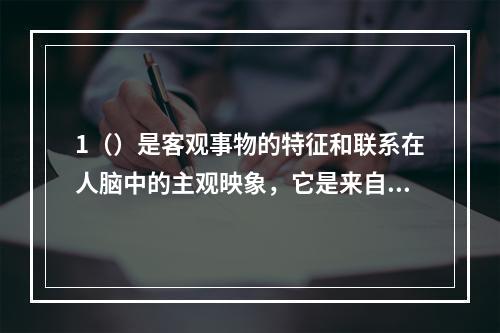 1（）是客观事物的特征和联系在人脑中的主观映象，它是来自...